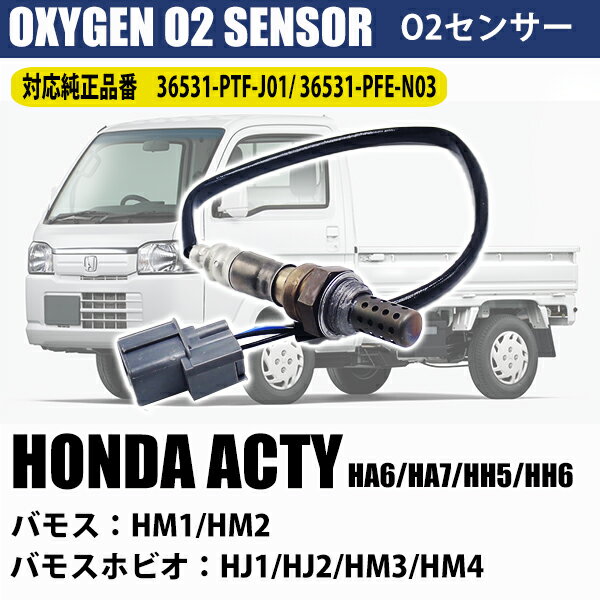 OXYGEN O2 SENSOR O2センサー

対応純正品番 36531-PTF-J01/ 36531-PFE-N03

HONDA ACTY HA6/HA7/HH5/HH6

バモス：HM1/HM2

バモスホビオ：HJ1/HJ2/HM3/HM4